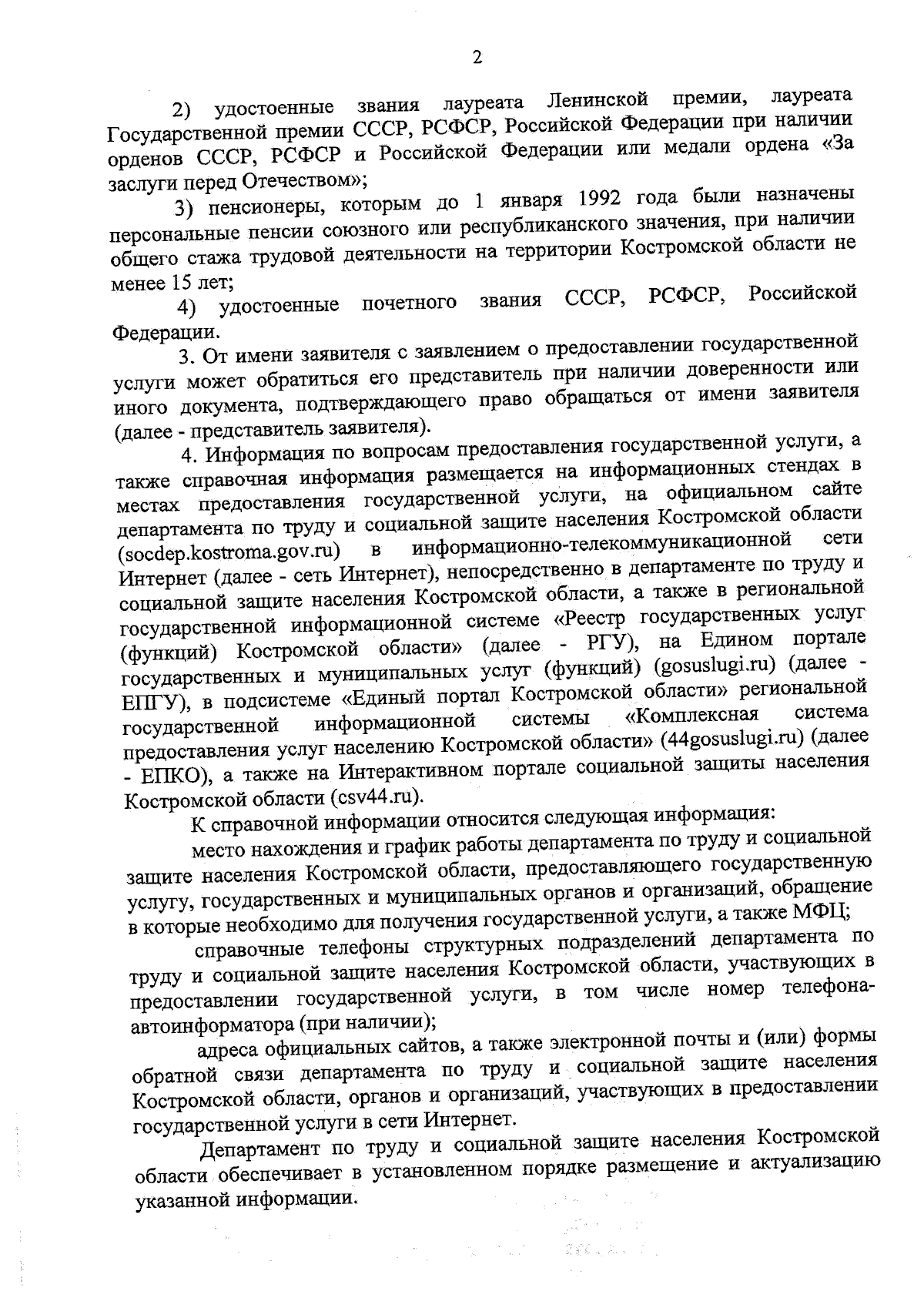 2

2) удостоенные звания лауреата Ленинской премии, лауреата Государственной премии СССР, РСФСР, Российской Федерации при наличии орденов СССР, РСФСР и Российской Федерации или медали ордена «За заслуги перед Отечеством»;

3) пенсионеры, которым до 1 января 1992 года были назначены персональные пенсии союзного или республиканского значения, при наличии общего стажа трудовой деятельности на территории Костромской области не менее 15 лет;

4) удостоенные почетного звания СССР, РСФСР, Российской Федерации.

3. От имени заявителя с заявлением о предоставлении государственной услуги может обратиться его представитель при наличии доверенности или иного документа, подтверждающего право обращаться от имени заявителя (далее - представитель заявителя).

4. Информация по вопросам предоставления государственной услуги, а также справочная информация размещается на информационных стендах в местах предоставления государственной услуги, на официальном сайте департамента по труду и социальной защите населения Костромской области (socdep.kostroma.gov.ru) в информационно-телекоммуникационной сети Интернет (далее - сеть Интернет), непосредственно в департаменте по труду и социальной защите населения Костромской области, а также в региональной государственной информационной системе «Реестр государственных услуг (функций) Костромской области» (далее - РГУ), на Едином портале государственных и муниципальных услуг (функций) (gosuslugi.ru) (далее - ЕПГУ), в подсистеме «Единый портал Костромской области» региональной государственной информационной системы «Комплексная система предоставления услуг населению Костромской области» (44gosuslugi.ru) (далее - ЕПКО), а также на Интерактивном портале социальной защиты населения Костромской области (csv44.ru).

К справочной информации относится следующая информация:

место нахождения и график работы департамента по труду и социальной защите населения Костромской области, предоставляющего государственную услугу, государственных и муниципальных органов и организаций, обращение в которые необходимо для получения государственной услуги, а также МФЦ;

справочные телефоны структурных подразделений департамента по труду и социальной защите населения Костромской области, участвующих в предоставлении государственной услуги, в том числе номер телефона-автоинформатора (при наличии);

адреса официальных сайтов, а также электронной почты и (или) формы обратной связи департамента по труду и социальной защите населения Костромской области, органов и организаций, участвующих в предоставлении государственной услуги в сети Интернет.

Департамент по труду и социальной защите населения Костромской области обеспечивает в установленном порядке размещение и актуализацию указанной информации.